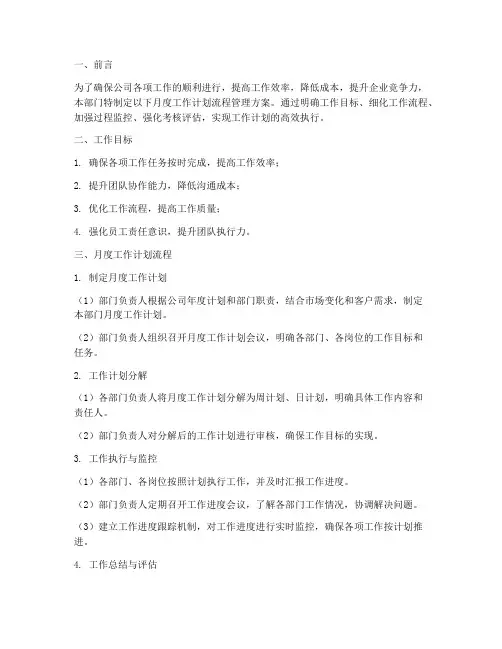 一、前言

为了确保公司各项工作的顺利进行，提高工作效率，降低成本，提升企业竞争力，本部门特制定以下月度工作计划流程管理方案。通过明确工作目标、细化工作流程、加强过程监控、强化考核评估，实现工作计划的高效执行。

二、工作目标

1. 确保各项工作任务按时完成，提高工作效率；

2. 提升团队协作能力，降低沟通成本；

3. 优化工作流程，提高工作质量；

4. 强化员工责任意识，提升团队执行力。

三、月度工作计划流程

1. 制定月度工作计划

（1）部门负责人根据公司年度计划和部门职责，结合市场变化和客户需求，制定本部门月度工作计划。

（2）部门负责人组织召开月度工作计划会议，明确各部门、各岗位的工作目标和任务。

2. 工作计划分解

（1）各部门负责人将月度工作计划分解为周计划、日计划，明确具体工作内容和责任人。

（2）部门负责人对分解后的工作计划进行审核，确保工作目标的实现。

3. 工作执行与监控

（1）各部门、各岗位按照计划执行工作，并及时汇报工作进度。

（2）部门负责人定期召开工作进度会议，了解各部门工作情况，协调解决问题。

（3）建立工作进度跟踪机制，对工作进度进行实时监控，确保各项工作按计划推进。

4. 工作总结与评估